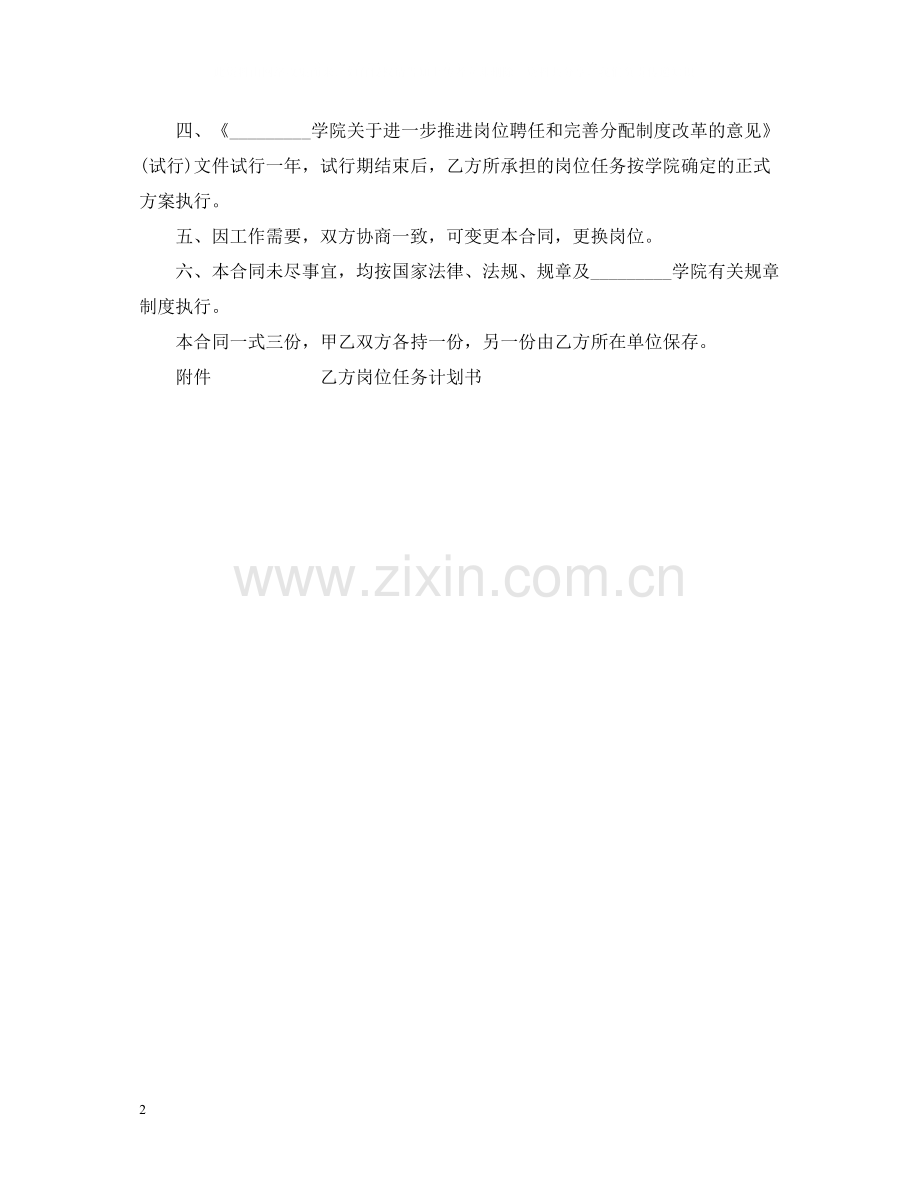 四、《____学院关于进一步推进岗位聘任和完善分配制度改革的意见》(试行)文件试行一年，试行期结束后，乙方所承担的岗位任务按学院确定的正式方案执行。

五、因工作需要，双方协商一致，可变更本合同，更换岗位。

六、本合同未尽事宜，均按国家法律、法规、规章及____学院有关规章制度执行。

本合同一式三份，甲乙双方各持一份，另一份由乙方所在单位保存。

附件 乙方岗位任务计划书

2

www.zixin.com.cn